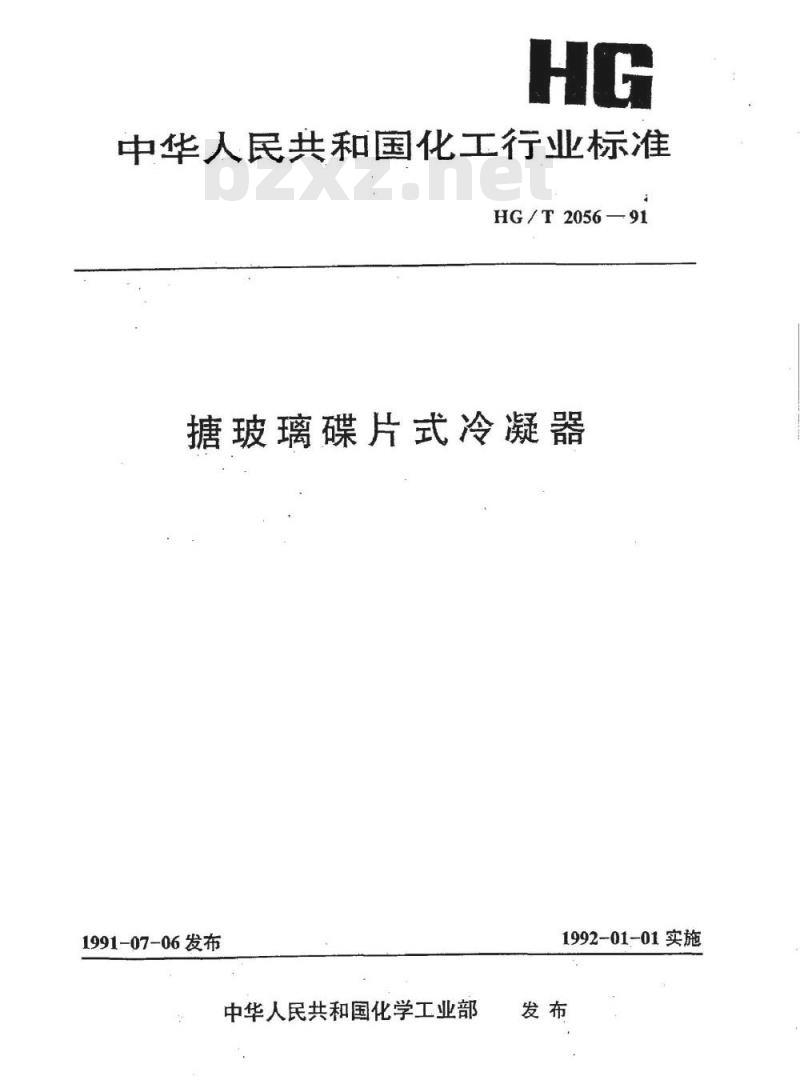 HG

中华人民共和国化工行业标准

bzxz.net

HG/T 2056—91

搪玻璃碟片式冷凝器

1991-07-06 发布

1992-01-01 实施

中华人民共和国化学工业部 发布